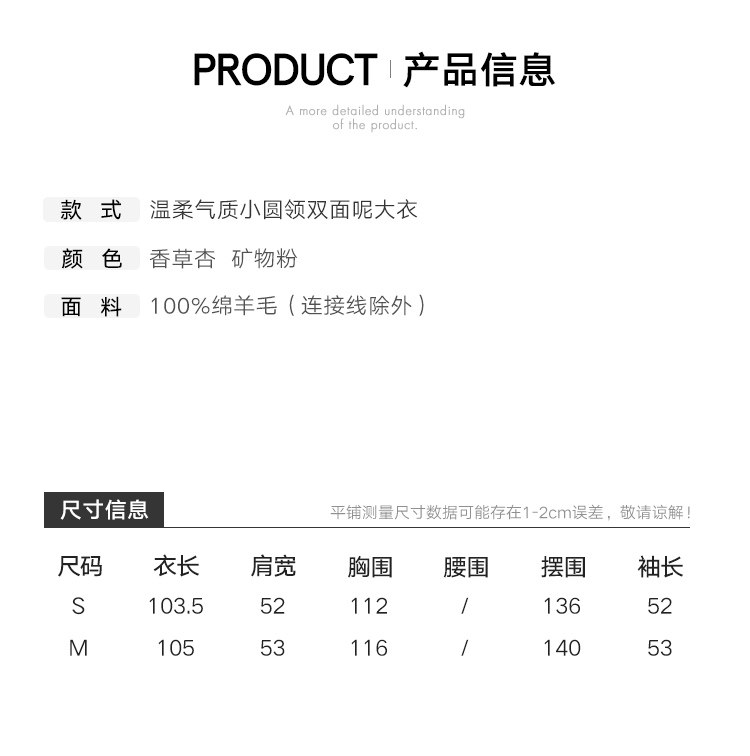 PRODUCT 产品信息

A more detailed understanding of the product.

款 式 温柔气质小圆领双面呢大衣

颜 色 香草杏 矿物粉

面 料 100%绵羊毛（连接线除外）

尺寸信息

平铺测量尺寸数据可能存在1-2cm误差，敬请谅解！

| 尺码 | 衣长 | 肩宽 | 胸围 | 腰围 | 摆围 | 袖长 |
|---|---|---|---|---|---|---|
| S | 103.5 | 52 | 112 | / | 136 | 52 |
| M | 105 | 53 | 116 | / | 140 | 53 |